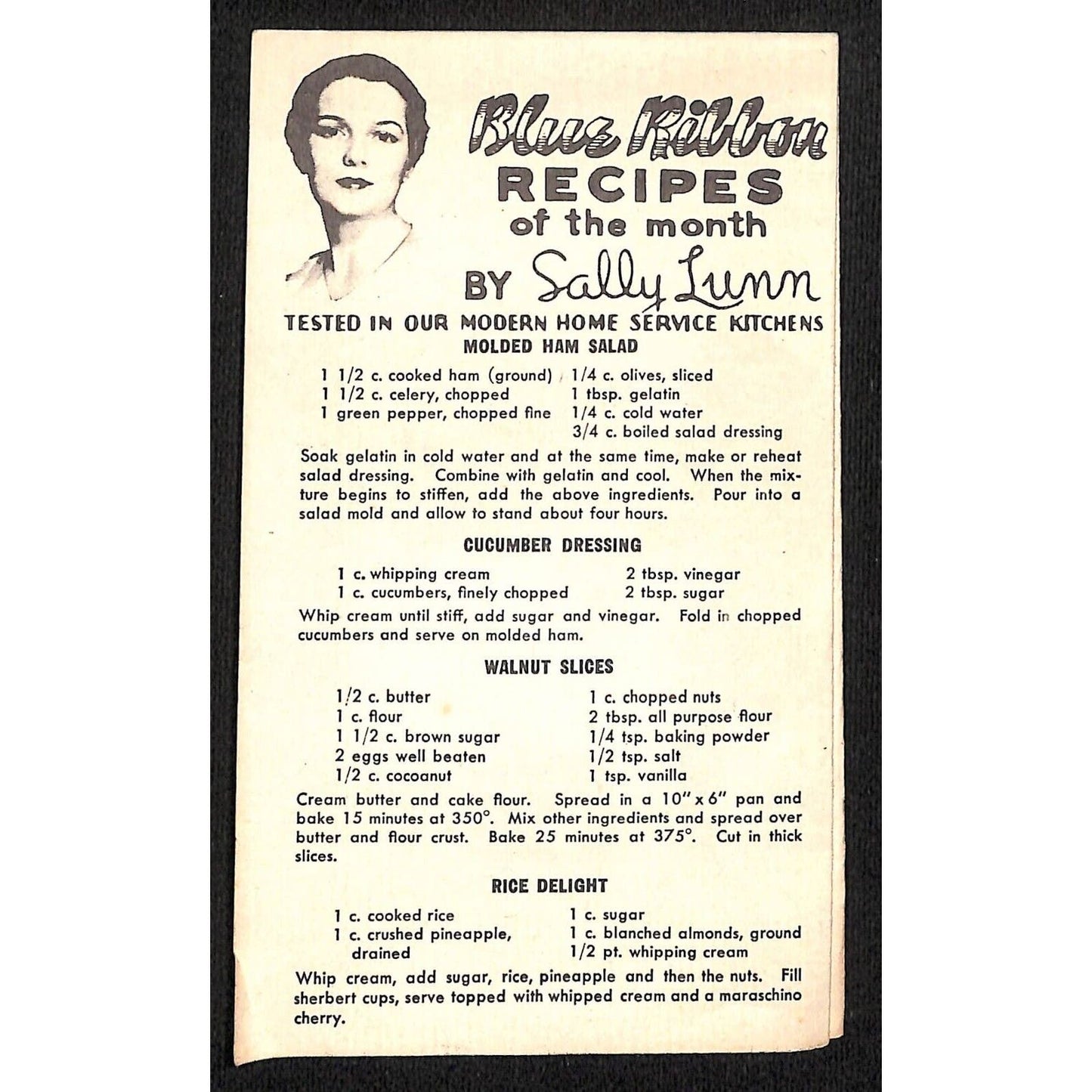 Blue Ribbon
RECIPES
of the month
BY Sally Lunn

TESTED IN OUR MODERN HOME SERVICE KITCHENS

MOLDED HAM SALAD

1 1/2 c. cooked ham (ground)
1 1/2 c. celery, chopped
1 green pepper, chopped fine

1/4 c. olives, sliced
1 tbsp. gelatin
1/4 c. cold water
3/4 c. boiled salad dressing

Soak gelatin in cold water and at the same time, make or reheat salad dressing. Combine with gelatin and cool. When the mixture begins to stiffen, add the above ingredients. Pour into a salad mold and allow to stand about four hours.

CUCUMBER DRESSING

1 c. whipping cream
1 c. cucumbers, finely chopped

2 tbsp. vinegar
2 tbsp. sugar

Whip cream until stiff, add sugar and vinegar. Fold in chopped cucumbers and serve on molded ham.

WALNUT SLICES

1/2 c. butter
1 c. flour
1 1/2 c. brown sugar
2 eggs well beaten
1/2 c. cocoanut

1 c. chopped nuts
2 tbsp. all purpose flour
1/4 tsp. baking powder
1/2 tsp. salt
1 tsp. vanilla

Cream butter and cake flour. Spread in a 10" x 6" pan and bake 15 minutes at 350°. Mix other ingredients and spread over butter and flour crust. Bake 25 minutes at 375°. Cut in thick slices.

RICE DELIGHT

1 c. cooked rice
1 c. crushed pineapple, drained

1 c. sugar
1 c. blanched almonds, ground
1/2 pt. whipping cream

Whip cream, add sugar, rice, pineapple and then the nuts. Fill sherbert cups, serve topped with whipped cream and a maraschino cherry.